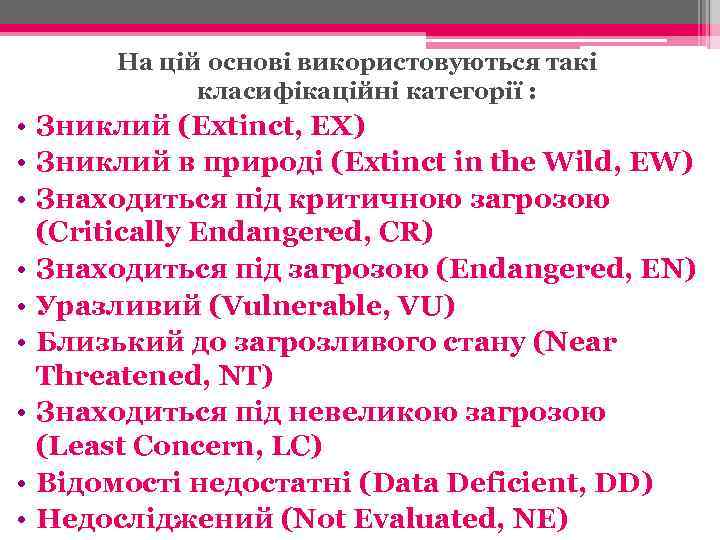 На цій основі використовуються такі класифікаційні категорії :

• Зниклий (Extinct, EX)
• Зниклий в природі (Extinct in the Wild, EW)
• Знаходиться під критичною загрозою (Critically Endangered, CR)
• Знаходиться під загрозою (Endangered, EN)
• Уразливий (Vulnerable, VU)
• Близький до загрозливого стану (Near Threatened, NT)
• Знаходиться під невеликою загрозою (Least Concern, LC)
• Відомості недостатні (Data Deficient, DD)
• Недосліджений (Not Evaluated, NE)